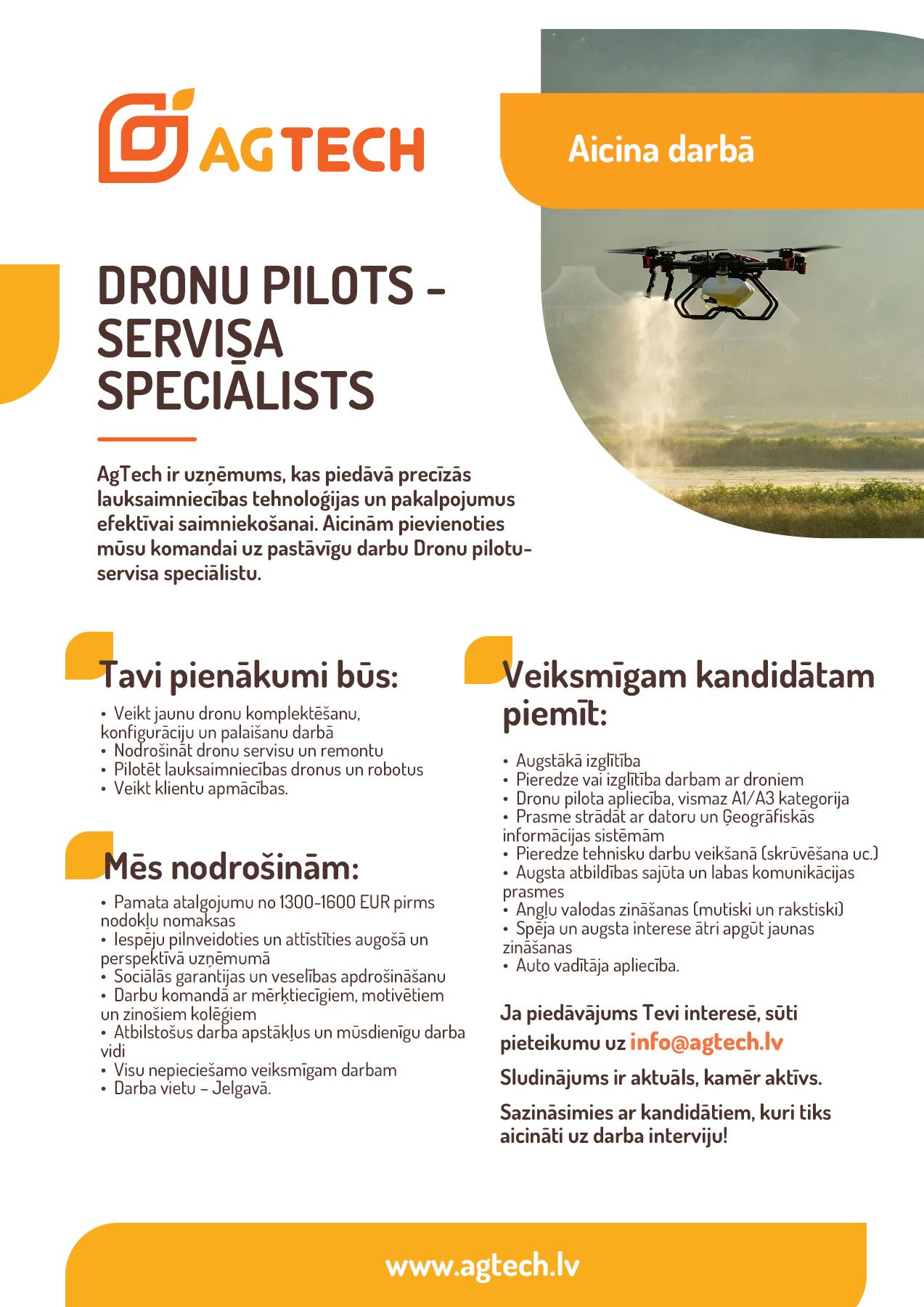 AGTECH

Aicina darbā

DRONU PILOTS - SERVISA SPECIĀLISTS

AgTech ir uzņēmums, kas piedāvā precīzās lauksaimniecības tehnoloģijas un pakalpojumus efektīvai saimniekošanai. Aicinām pievienoties mūsu komandai uz pastāvīgu darbu Dronu pilotu-servisa speciālistu.

Tavi pienākumi būs:

• Veikt jaunu dronu komplektēšanu, konfigurāciju un palaišanu darbā
• Nodrošināt dronu servisu un remontu
• Pilotēt lauksaimniecības dronus un robotus
• Veikt klientu apmācības.

Mēs nodrošinām:

• Pamata atalgojumu no 1300-1600 EUR pirms nodokļu nomaksas
• Iespēju pilnveidoties un attīstīties augošā un perspektīvā uzņēmumā
• Sociālās garantijas un veselības apdrošināšanu
• Darbu komandā ar mērķtiecīgiem, motivētiem un zinošiem kolēģiem
• Atbilstošus darba apstākļus un mūsdienīgu darba vidi
• Visu nepieciešamo veiksmīgam darbam
• Darba vietu – Jelgavā.

Veiksmīgam kandidātam piemīt:

• Augstākā izglītība
• Pieredze vai izglītība darbam ar droniem
• Dronu pilota apliecība, vismaz A1/A3 kategorija
• Prasme strādāt ar datoru un Ģeogrāfiskās informācijas sistēmām
• Pieredze tehnisku darbu veikšanā (skrūvēšana uc.)
• Augsta atbildības sajūta un labas komunikācijas prasmes
• Angļu valodas zināšanas (mutiski un rakstiski)
• Spēja un augsta interese ātri apgūt jaunas zināšanas
• Auto vadītāja apliecība.

Ja piedāvājums Tevi interesē, sūti pieteikumu uz info@agtech.lv

Sludinājums ir aktuāls, kamēr aktīvs.

Sazināsimies ar kandidātiem, kuri tiks aicināti uz darba interviju!

www.agtech.lv